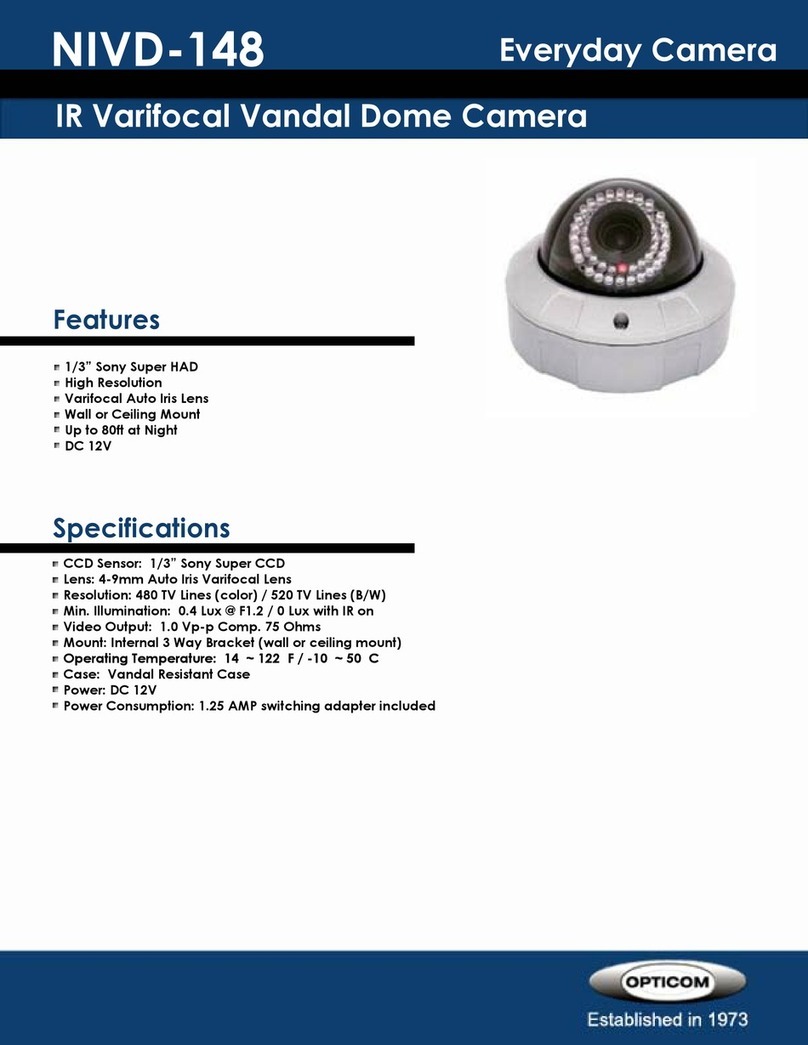 NIVD-148

Everyday Camera

IR Varifocal Vandal Dome Camera

Features

1/3" Sony Super HAD
High Resolution
Varifocal Auto Iris Lens
Wall or Ceiling Mount
Up to 80ft at Night
DC 12V

Specifications

CCD Sensor: 1/3" Sony Super CCD
Lens: 4-9mm Auto Iris Varifocal Lens
Resolution: 480 TV Lines (color) / 520 TV Lines (B/W)
Min. Illumination: 0.4 Lux @ F1.2 / 0 Lux with IR on
Video Output: 1.0 Vp-p Comp. 75 Ohms
Mount: Internal 3 Way Bracket (wall or ceiling mount)
Operating Temperature: 14 ~ 122 F / -10 ~ 50 C
Case: Vandal Resistant Case
Power: DC 12V
Power Consumption: 1.25 AMP switching adapter included

OPTICOM

Established in 1973